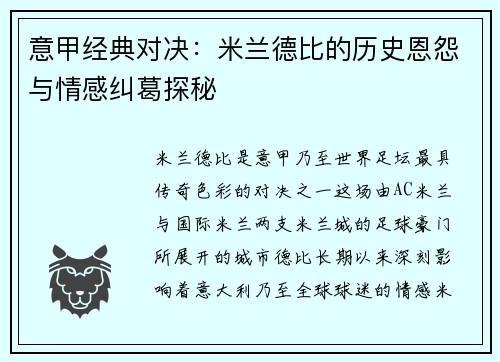 意甲经典对决：米兰德比的历史恩怨与情感纠葛探秘

米兰德比是意甲乃至世界足坛最具传奇色彩的对决之一这场由AC米兰与国际米兰两支米兰城的足球豪门所展开的城市德比长期以来深刻影响着意大利乃至全球球迷的情感米